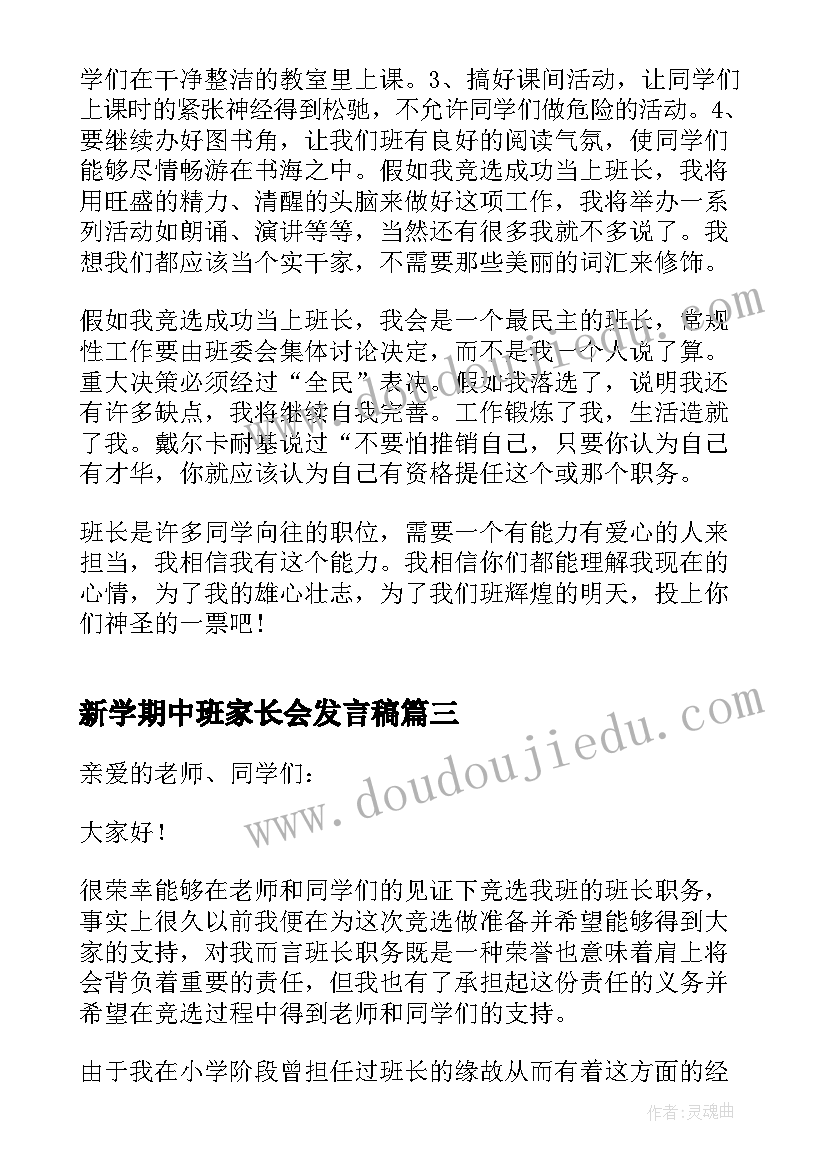 学们在干净整洁的教室里上课。3、搞好课间活动，让同学们上课时的紧张神经得到松弛，不允许同学们做危险的活动。4、要继续办好图书角，让我们班有良好的阅读气氛，使同学们能够尽情畅游在书海之中。假如我竞选成功当上班长，我将用旺盛的精力、清醒的头脑来做好这项工作，我将举办一系列活动如朗诵、演讲等等，当然还有很多我就不多说了。我想我们都应该当个实干家，不需要那些美丽的词汇来修饰。

假如我竞选成功当上班长，我会是一个最民主的班长，常规性工作要由班委会集体讨论决定，而不是我一个人说了算。重大决策必须经过“全民”表决。假如我落选了，说明我还有许多缺点，我将继续自我完善。工作锻炼了我，生活造就了我。戴尔卡耐基说过“不要怕推销自己，只要你认为自己有才华，你就应该认为自己有资格提任这个或那个职务。

班长是许多同学向往的职位，需要一个有能力有爱心的人来担当，我相信我有这个能力。我相信你们都能理解我现在的心情，为了我的雄心壮志，为了我们班辉煌的明天，投上你们神圣的一票吧！

新学期中班家长会发言稿篇三

亲爱的老师、同学们：

大家好！

很荣幸能够在老师和同学们的见证下竞选我班的班长职务，事实上很久以前我便在为这次竞选做准备并希望能够得到大家的支持，对我而言班长职务既是一种荣誉也意味着肩上将会背负着重要的责任，但我也有了承担起这份责任的义务并希望在竞选过程中得到老师和同学们的支持。

由于我在小学阶段曾担任过班长的缘故从而有着这方面的经

www.doudoujiedu.com

作者:灵魂曲